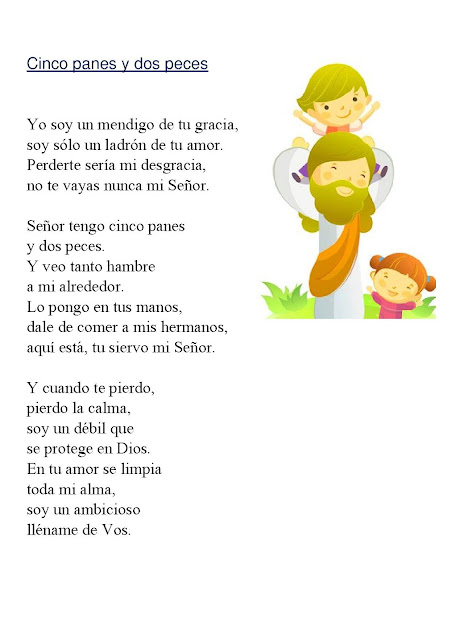 Cinco panes y dos peces

Yo soy un mendigo de tu gracia,
soy sólo un ladrón de tu amor.
Perderte sería mi desgracia,
no te vayas nunca mi Señor.

Señor tengo cinco panes
y dos peces.
Y veo tanto hambre
a mi alrededor.
Lo pongo en tus manos,
dale de comer a mis hermanos,
aquí está, tu siervo mi Señor.

Y cuando te pierdo,
pierdo la calma,
soy un débil que
se protege en Dios.
En tu amor se limpia
toda mi alma,
soy un ambicioso
lléname de Vos.